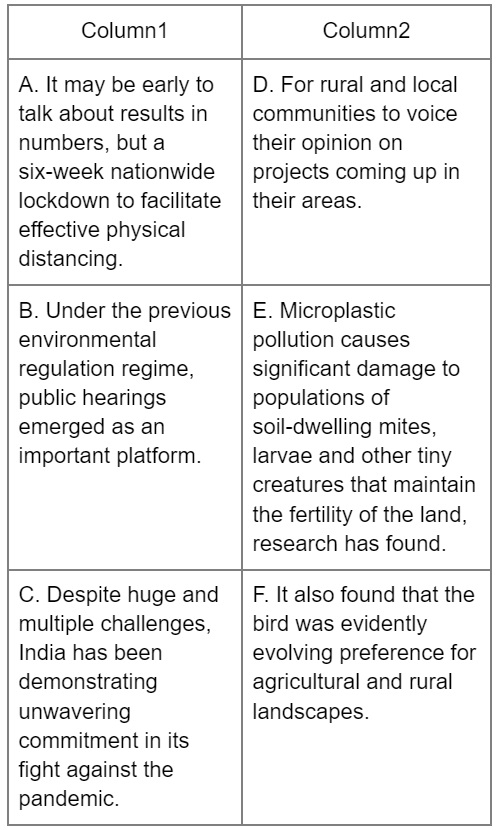 | Column1 | Column2 |
|---|---|
| A. It may be early to talk about results in numbers, but a six-week nationwide lockdown to facilitate effective physical distancing. | D. For rural and local communities to voice their opinion on projects coming up in their areas. |
| B. Under the previous environmental regulation regime, public hearings emerged as an important platform. | E. Microplastic pollution causes significant damage to populations of soil-dwelling mites, larvae and other tiny creatures that maintain the fertility of the land, research has found. |
| C. Despite huge and multiple challenges, India has been demonstrating unwavering commitment in its fight against the pandemic. | F. It also found that the bird was evidently evolving preference for agricultural and rural landscapes. |